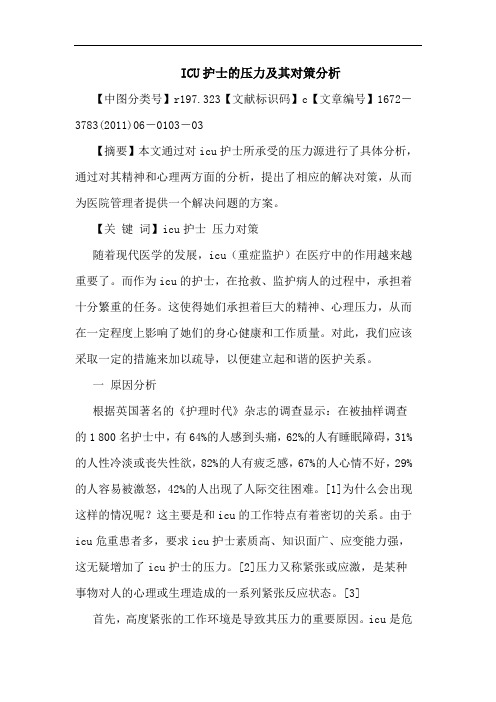 ICU护士的压力及其对策分析

【中图分类号】r197.323【文献标识码】c【文章编号】1672－3783(2011)06－0103－03

【摘要】本文通过对icu护士所承受的压力源进行了具体分析，通过对其精神和心理两方面的分析，提出了相应的解决对策，从而为医院管理者提供一个解决问题的方案。

【关 键 词】icu护士 压力对策

随着现代医学的发展，icu（重症监护）在医疗中的作用越来越重要了。而作为icu的护士，在抢救、监护病人的过程中，承担着十分繁重的任务。这使得她们承担着巨大的精神、心理压力，从而在一定程度上影响了她们的身心健康和工作质量。对此，我们应该采取一定的措施来加以疏导，以便建立起和谐的医护关系。

一 原因分析

根据英国著名的《护理时代》杂志的调查显示：在被抽样调查的1 800名护士中，有64%的人感到头痛，62%的人有睡眠障碍，31%的人性冷淡或丧失性欲，82%的人有疲乏感，67%的人心情不好，29%的人容易被激怒，42%的人出现了人际交往困难。[1]为什么会出现这样的情况呢？这主要是和icu的工作特点有着密切的关系。由于icu危重患者多，要求icu护士素质高、知识面广、应变能力强，这无疑增加了icu护士的压力。[2]压力又称紧张或应激，是某种事物对人的心理或生理造成的一系列紧张反应状态。[3]

首先，高度紧张的工作环境是导致其压力的重要原因。icu是危